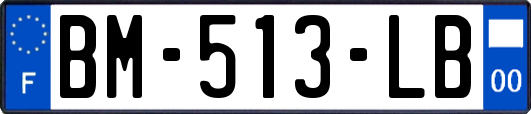 F
BM-513-LB
00